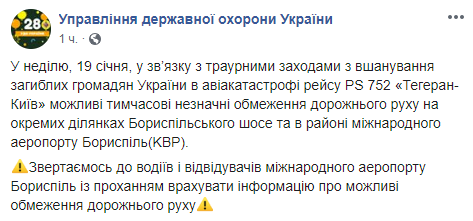 28

Управління державної охорони України
1 ч. ·

У неділю, 19 січня, у зв'язку з траурними заходами з вшанування загиблих громадян України в авіакатастрофі рейсу PS 752 «Тегеран-Київ» можливі тимчасові незначні обмеження дорожнього руху на окремих ділянках Бориспільського шосе та в районі міжнародного аеропорту Бориспіль(KBP).

⚠️Звертаємось до водіїв і відвідувачів міжнародного аеропорту Бориспіль із проханням врахувати інформацію про можливі обмеження дорожнього руху⚠️